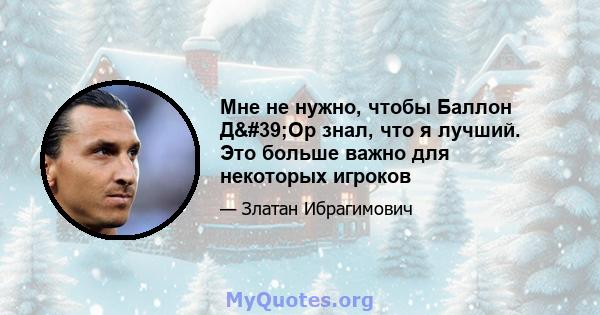 Мне не нужно, чтобы Баллон Д&#39;Ор знал, что я лучший. Это больше важно для некоторых игроков

— Златан Ибрагимович

MyQuotes.org